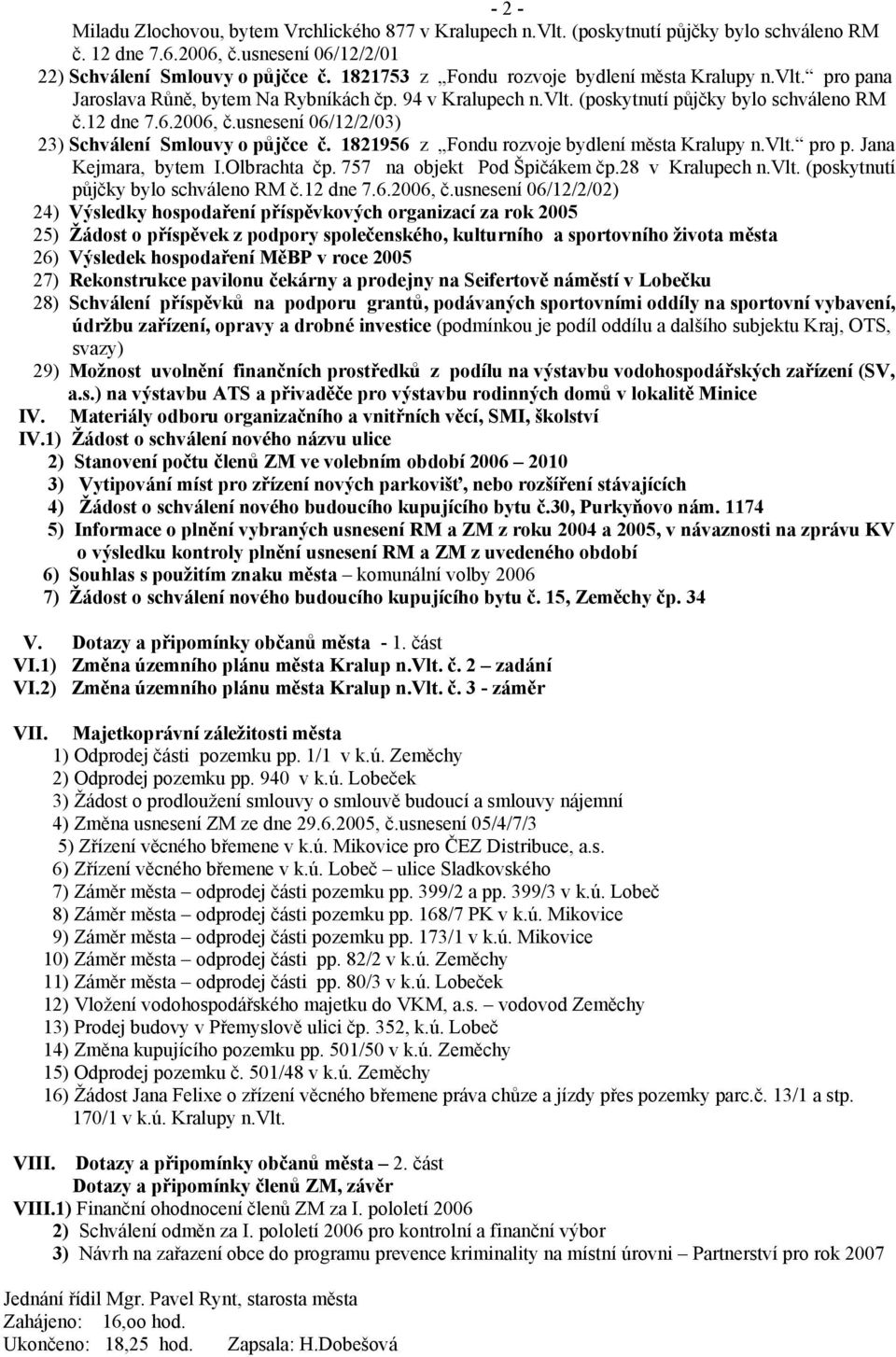 - 2 -

Miladu Zlochovou, bytem Vrchlického 877 v Kralupech n.Vlt. (poskytnutí půjčky bylo schváleno RM č. 12 dne 7.6.2006, č.usnesení 06/12/2/01

22) Schválení Smlouvy o půjčce č. 1821753 z „Fondu rozvoje bydlení města Kralupy n.Vlt.“ pro pana Jaroslava Růně, bytem Na Rybníkách čp. 94 v Kralupech n.Vlt. (poskytnutí půjčky bylo schváleno RM č.12 dne 7.6.2006, č.usnesení 06/12/2/03)

23) Schválení Smlouvy o půjčce č. 1821956 z „Fondu rozvoje bydlení města Kralupy n.Vlt.“ pro p. Jana Kejmara, bytem I.Olbrachta čp. 757 na objekt Pod Špičákem čp.28 v Kralupech n.Vlt. (poskytnutí půjčky bylo schváleno RM č.12 dne 7.6.2006, č.usnesení 06/12/2/02)

24) Výsledky hospodaření příspěvkových organizací za rok 2005

25) Žádost o příspěvek z podpory společenského, kulturního a sportovního života města

26) Výsledek hospodaření MěBP v roce 2005

27) Rekonstrukce pavilonu čekárny a prodejny na Seifertově náměstí v Lobečku

28) Schválení příspěvků na podporu grantů, podávaných sportovními oddíly na sportovní vybavení, údržbu zařízení, opravy a drobné investice (podmínkou je podíl oddílu a dalšího subjektu Kraj, OTS, svazy)

29) Možnost uvolnění finančních prostředků z podílu na výstavbu vodohospodářských zařízení (SV, a.s.) na výstavbu ATS a přivaděče pro výstavbu rodinných domů v lokalitě Minice

IV. Materiály odboru organizačního a vnitřních věcí, SMI, školství

IV.1) Žádost o schválení nového názvu ulice

2) Stanovení počtu členů ZM ve volebním období 2006 – 2010

3) Vytipování míst pro zřízení nových parkovišť, nebo rozšíření stávajících

4) Žádost o schválení nového budoucího kupujícího bytu č.30, Purkyňovo nám. 1174

5) Informace o plnění vybraných usnesení RM a ZM z roku 2004 a 2005, v návaznosti na zprávu KV o výsledku kontroly plnění usnesení RM a ZM z uvedeného období

6) Souhlas s použitím znaku města – komunální volby 2006

7) Žádost o schválení nového budoucího kupujícího bytu č. 15, Zeměchy čp. 34

V. Dotazy a připomínky občanů města - 1. část

VI.1) Změna územního plánu města Kralup n.Vlt. č. 2 – zadání

VI.2) Změna územního plánu města Kralup n.Vlt. č. 3 - záměr

VII. Majetkoprávní záležitosti města

1) Odprodej části pozemku pp. 1/1 v k.ú. Zeměchy

2) Odprodej pozemku pp. 940 v k.ú. Lobeček

3) Žádost o prodloužení smlouvy o smlouvě budoucí a smlouvy nájemní

4) Změna usnesení ZM ze dne 29.6.2005, č.usnesení 05/4/7/3

5) Zřízení věcného břemene v k.ú. Mikovice pro ČEZ Distribuce, a.s.

6) Zřízení věcného břemene v k.ú. Lobeč – ulice Sladkovského

7) Záměr města – odprodej části pozemku pp. 399/2 a pp. 399/3 v k.ú. Lobeč

8) Záměr města – odprodej části pozemku pp. 168/7 PK v k.ú. Mikovice

9) Záměr města – odprodej části pozemku pp. 173/1 v k.ú. Mikovice

10) Záměr města – odprodej části pp. 82/2 v k.ú. Zeměchy

11) Záměr města – odprodej části pp. 80/3 v k.ú. Lobeček

12) Vložení vodohospodářského majetku do VKM, a.s. – vodovod Zeměchy

13) Prodej budovy v Přemyslově ulici čp. 352, k.ú. Lobeč

14) Změna kupujícího pozemku pp. 501/50 v k.ú. Zeměchy

15) Odprodej pozemku č. 501/48 v k.ú. Zeměchy

16) Žádost Jana Felixe o zřízení věcného břemene práva chůze a jízdy přes pozemky parc.č. 13/1 a stp. 170/1 v k.ú. Kralupy n.Vlt.

VIII. Dotazy a připomínky občanů města – 2. část
Dotazy a připomínky členů ZM, závěr

VIII.1) Finanční ohodnocení členů ZM za I. pololetí 2006

2) Schválení odměn za I. pololetí 2006 pro kontrolní a finanční výbor

3) Návrh na zařazení obce do programu prevence kriminality na místní úrovni – Partnerství pro rok 2007

Jednání řídil Mgr. Pavel Rynt, starosta města
Zahájeno: 16,oo hod.
Ukončeno: 18,25 hod. Zapsala: H.Dobešová